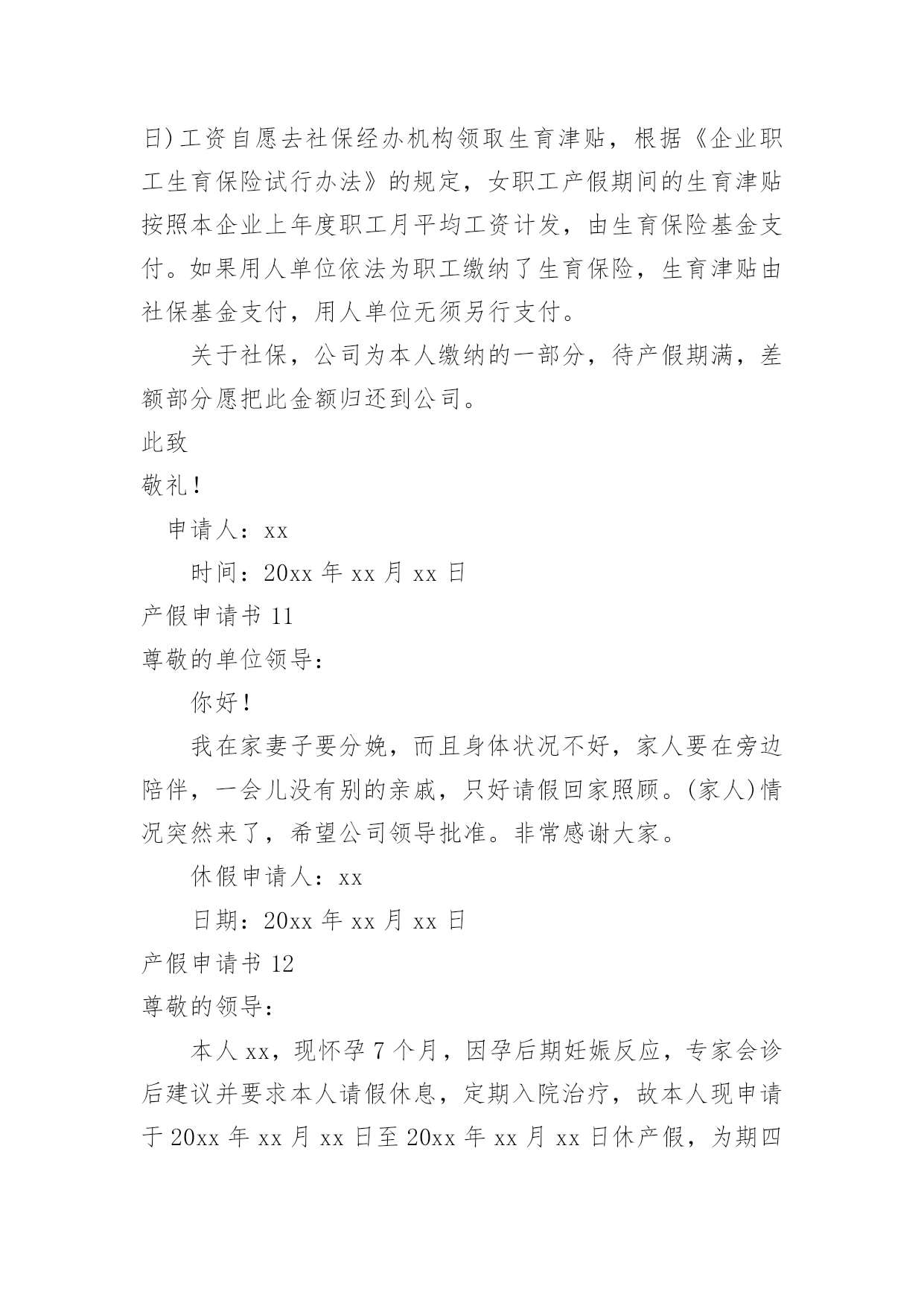 日)工资自愿去社保经办机构领取生育津贴，根据《企业职工生育保险试行办法》的规定，女职工产假期间的生育津贴按照本企业上年度职工月平均工资计发，由生育保险基金支付。如果用人单位依法为职工缴纳了生育保险，生育津贴由社保基金支付，用人单位无须另行支付。

关于社保，公司为本人缴纳的一部分，待产假期满，差额部分愿把此金额归还到公司。

此致

敬礼!

申请人：xx

时间：20xx 年 xx 月 xx 日

产假申请书 11

尊敬的单位领导：

你好!

我在家妻子要分娩，而且身体状况不好，家人要在旁边陪伴，一会儿没有别的亲戚，只好请假回家照顾。(家人)情况突然来了，希望公司领导批准。非常感谢大家。

休假申请人：xx

日期：20xx 年 xx 月 xx 日

产假申请书 12

尊敬的领导：

本人 xx，现怀孕 7 个月，因孕后期妊娠反应，专家会诊后建议并要求本人请假休息，定期入院治疗，故本人现申请于 20xx 年 xx 月 xx 日至 20xx 年 xx 月 xx 日休产假，为期四